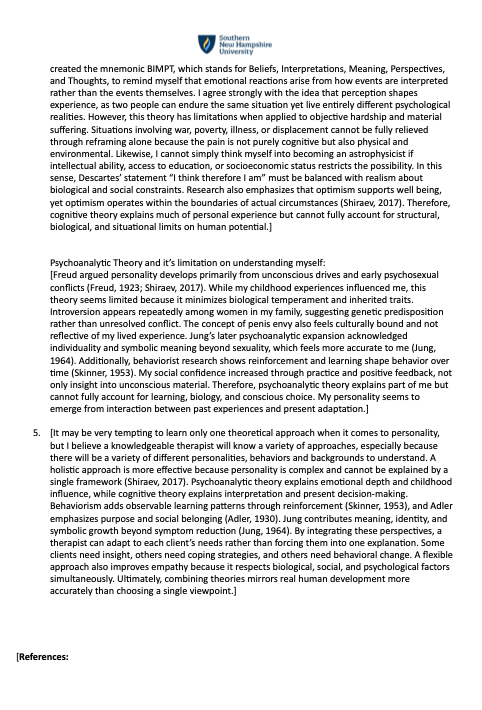 Southern New Hampshire University

created the mnemonic BIMPT, which stands for Beliefs, Interpretations, Meaning, Perspectives, and Thoughts, to remind myself that emotional reactions arise from how events are interpreted rather than the events themselves. I agree strongly with the idea that perception shapes experience, as two people can endure the same situation yet live entirely different psychological realities. However, this theory has limitations when applied to objective hardship and material suffering. Situations involving war, poverty, illness, or displacement cannot be fully relieved through reframing alone because the pain is not purely cognitive but also physical and environmental. Likewise, I cannot simply think myself into becoming an astrophysicist if intellectual ability, access to education, or socioeconomic status restricts the possibility. In this sense, Descartes' statement "I think therefore I am" must be balanced with realism about biological and social constraints. Research also emphasizes that optimism supports well being, yet optimism operates within the boundaries of actual circumstances (Shiraev, 2017). Therefore, cognitive theory explains much of personal experience but cannot fully account for structural, biological, and situational limits on human potential.]

Psychoanalytic Theory and it's limitation on understanding myself:
[Freud argued personality develops primarily from unconscious drives and early psychosexual conflicts (Freud, 1923; Shiraev, 2017). While my childhood experiences influenced me, this theory seems limited because it minimizes biological temperament and inherited traits. Introversion appears repeatedly among women in my family, suggesting genetic predisposition rather than unresolved conflict. The concept of penis envy also feels culturally bound and not reflective of my lived experience. Jung's later psychoanalytic expansion acknowledged individuality and symbolic meaning beyond sexuality, which feels more accurate to me (Jung, 1964). Additionally, behaviorist research shows reinforcement and learning shape behavior over time (Skinner, 1953). My social confidence increased through practice and positive feedback, not only insight into unconscious material. Therefore, psychoanalytic theory explains part of me but cannot fully account for learning, biology, and conscious choice. My personality seems to emerge from interaction between past experiences and present adaptation.]

5. [It may be very tempting to learn only one theoretical approach when it comes to personality, but I believe a knowledgeable therapist will know a variety of approaches, especially because there will be a variety of different personalities, behaviors and backgrounds to understand. A holistic approach is more effective because personality is complex and cannot be explained by a single framework (Shiraev, 2017). Psychoanalytic theory explains emotional depth and childhood influence, while cognitive theory explains interpretation and present decision-making. Behaviorism adds observable learning patterns through reinforcement (Skinner, 1953), and Adler emphasizes purpose and social belonging (Adler, 1930). Jung contributes meaning, identity, and symbolic growth beyond symptom reduction (Jung, 1964). By integrating these perspectives, a therapist can adapt to each client's needs rather than forcing them into one explanation. Some clients need insight, others need coping strategies, and others need behavioral change. A flexible approach also improves empathy because it respects biological, social, and psychological factors simultaneously. Ultimately, combining theories mirrors real human development more accurately than choosing a single viewpoint.]

[References: